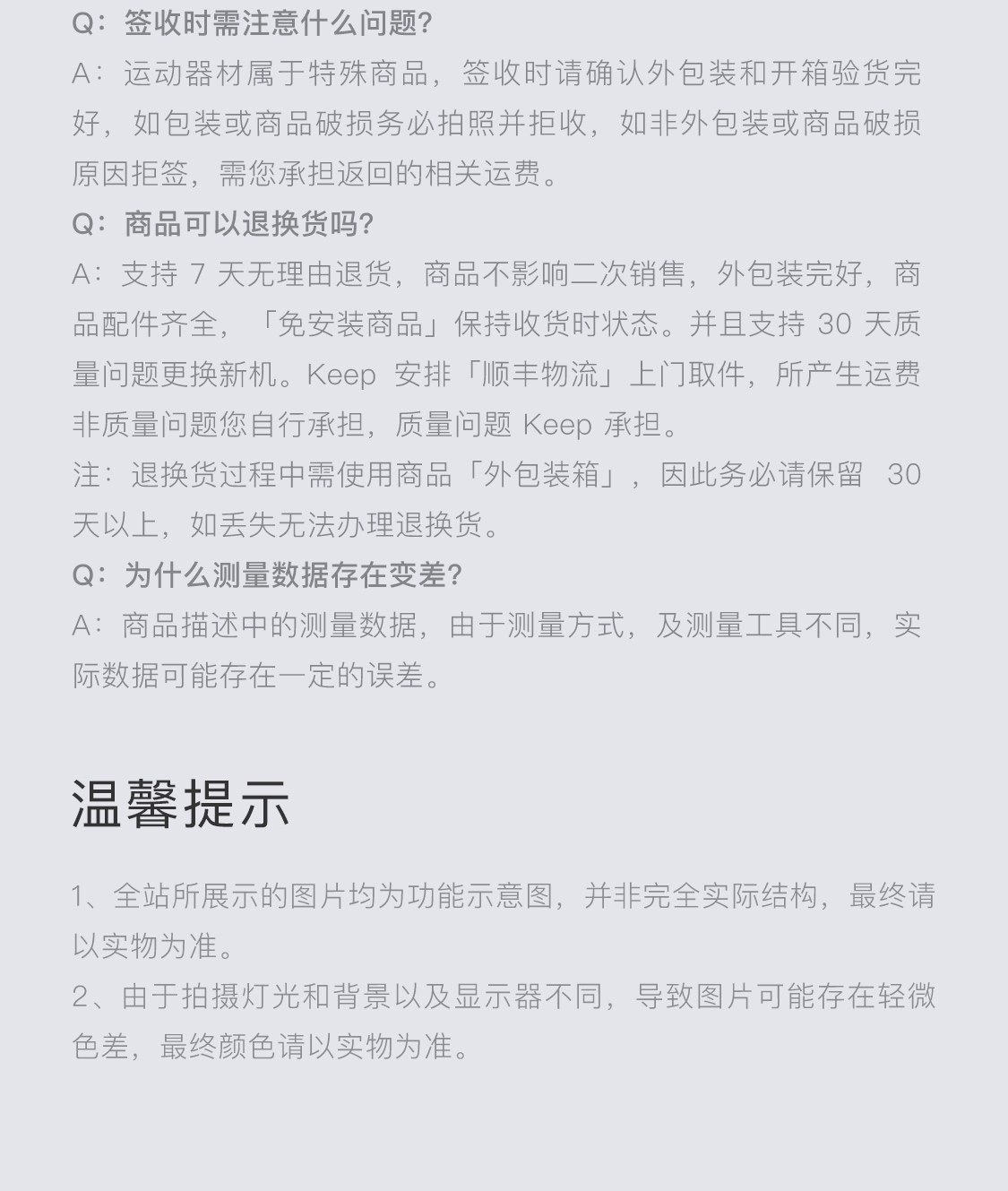 Q：签收时需注意什么问题?
A：运动器材属于特殊商品，签收时请确认外包装和开箱验货完好，如包装或商品破损务必拍照并拒收，如非外包装或商品破损原因拒签，需您承担返回的相关运费。
Q：商品可以退换货吗?
A：支持 7 天无理由退货，商品不影响二次销售，外包装完好，商品配件齐全，「免安装商品」保持收货时状态。并且支持 30 天质量问题更换新机。Keep 安排「顺丰物流」上门取件，所产生运费非质量问题您自行承担，质量问题 Keep 承担。
注：退换货过程中需使用商品「外包装箱」，因此务必请保留 30 天以上，如丢失无法办理退换货。
Q：为什么测量数据存在变差?
A：商品描述中的测量数据，由于测量方式，及测量工具不同，实际数据可能存在一定的误差。

温馨提示

1、全站所展示的图片均为功能示意图，并非完全实际结构，最终请以实物为准。
2、由于拍摄灯光和背景以及显示器不同，导致图片可能存在轻微色差，最终颜色请以实物为准。